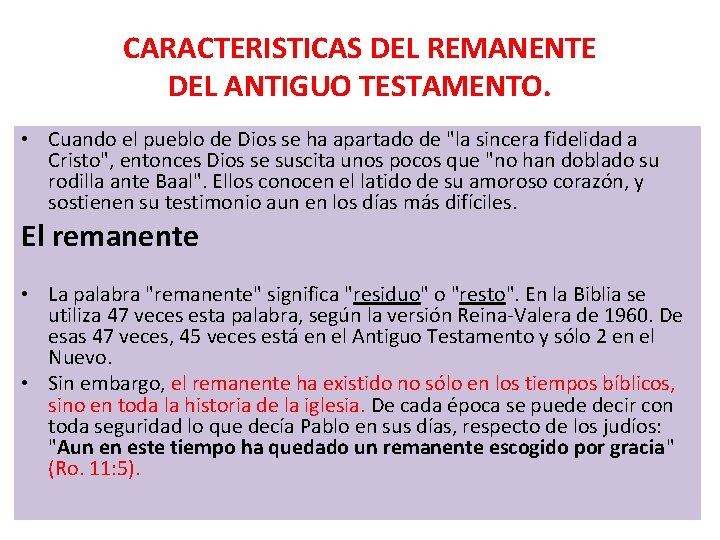 CARACTERISTICAS DEL REMANENTE
DEL ANTIGUO TESTAMENTO.

• Cuando el pueblo de Dios se ha apartado de "la sincera fidelidad a Cristo", entonces Dios se suscita unos pocos que "no han doblado su rodilla ante Baal". Ellos conocen el latido de su amoroso corazón, y sostienen su testimonio aun en los días más difíciles.

El remanente

• La palabra "remanente" significa "residuo" o "resto". En la Biblia se utiliza 47 veces esta palabra, según la versión Reina-Valera de 1960. De esas 47 veces, 45 veces está en el Antiguo Testamento y sólo 2 en el Nuevo.
• Sin embargo, el remanente ha existido no sólo en los tiempos bíblicos, sino en toda la historia de la iglesia. De cada época se puede decir con toda seguridad lo que decía Pablo en sus días, respecto de los judíos: "Aun en este tiempo ha quedado un remanente escogido por gracia" (Ro. 11:5).